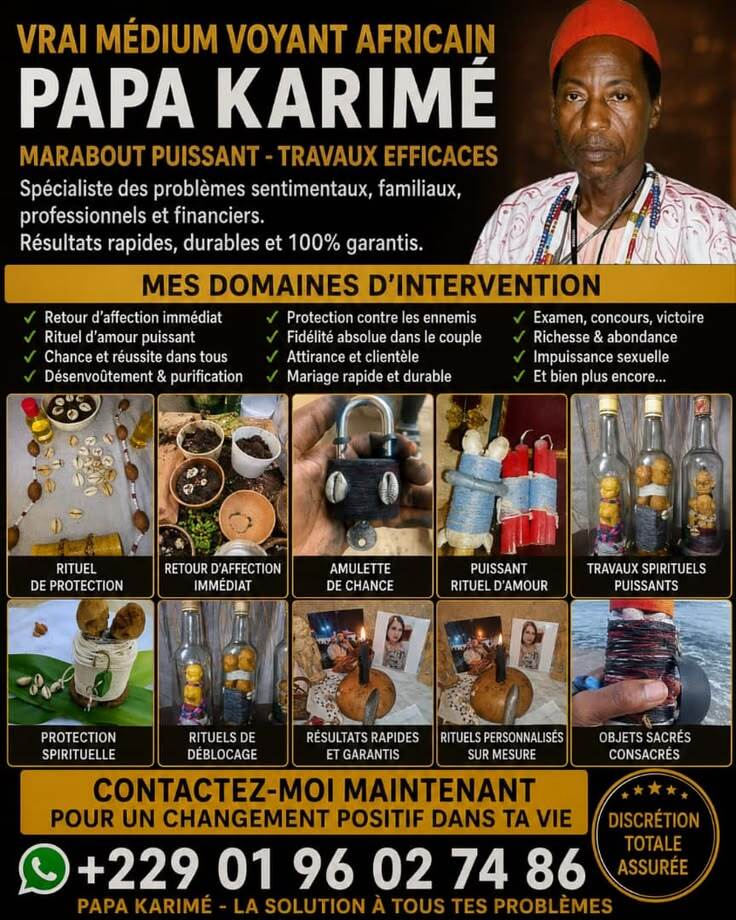 VRAI MÉDIUM VOYANT AFRICAIN
PAPA KARIMÉ

MARABOUT PUISSANT - TRAVAUX EFFICACES

Spécialiste des problèmes sentimentaux, familiaux, professionnels et financiers.
Résultats rapides, durables et 100% garantis.

MES DOMAINES D'INTERVENTION

✓ Retour d'affection immédiat
✓ Rituel d'amour puissant
✓ Chance et réussite dans tous
✓ Désenvoûtement & purification

✓ Protection contre les ennemis
✓ Fidélité absolue dans le couple
✓ Attirance et clientèle
✓ Mariage rapide et durable

✓ Examen, concours, victoire
✓ Richesse & abondance
✓ Impuissance sexuelle
✓ Et bien plus encore...

RITUEL
DE PROTECTION

RETOUR D'AFFECTION
IMMÉDIAT

AMULETTE
DE CHANCE

PUISSANT
RITUEL D'AMOUR

TRAVAUX SPIRITUELS
PUISSANTS

PROTECTION
SPIRITUELLE

RITUELS DE
DÉBLOCAGE

RÉSULTATS RAPIDES
ET GARANTIS

RITUELS PERSONNALISÉS
SUR MESURE

OBJETS SACRÉS
CONSACRÉS

CONTACTEZ-MOI MAINTENANT
POUR UN CHANGEMENT POSITIF DANS TA VIE

DISCRÉTION
TOTALE
ASSURÉE

+229 01 96 02 74 86

PAPA KARIMÉ - LA SOLUTION À TOUS TES PROBLÈMES